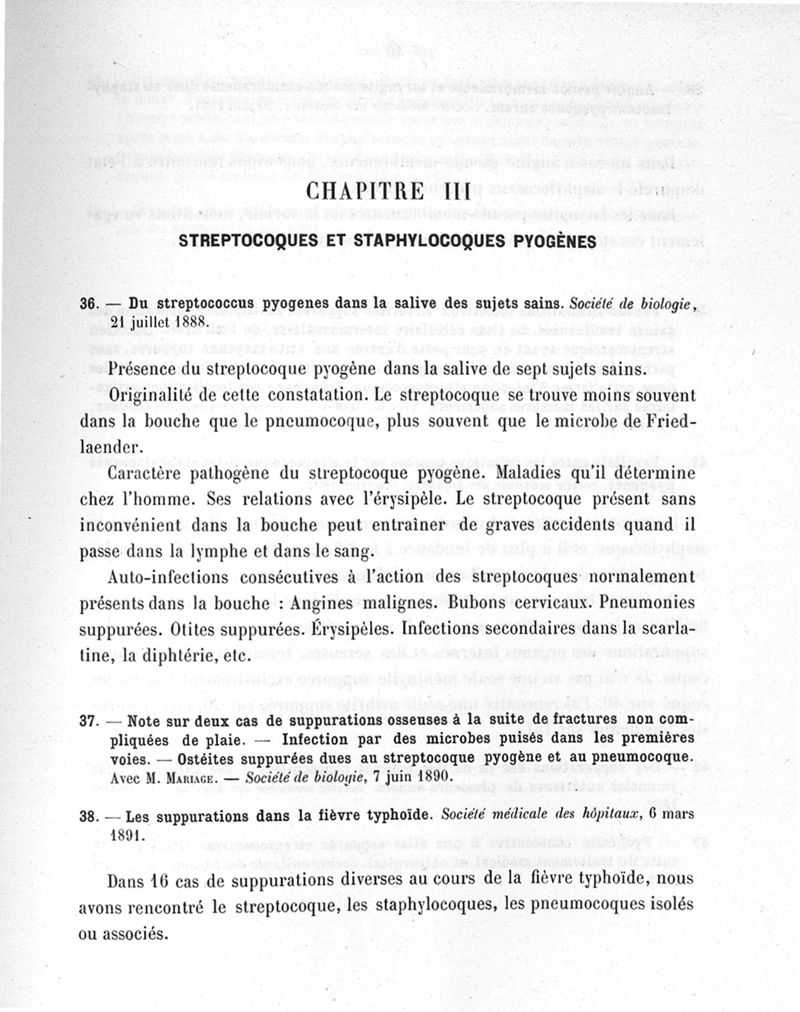 CHAPITRE III

STREPTOCOQUES ET STAPHYLOCOQUES PYOGÈNES

36. — Du streptococcus pyogenes dans la salive des sujets sains. Société de biologie, 21 juillet 1888.

Présence du streptocoque pyogène dans la salive de sept sujets sains.

Originalité de cette constatation. Le streptocoque se trouve moins souvent dans la bouche que le pneumocoque, plus souvent que le microbe de Friedlaender.

Caractère pathogène du streptocoque pyogène. Maladies qu'il détermine chez l'homme. Ses relations avec l'érysipèle. Le streptocoque présent sans inconvénient dans la bouche peut entraîner de graves accidents quand il passe dans la lymphe et dans le sang.

Auto-infections consécutives à l'action des streptocoques normalement présents dans la bouche : Angines malignes. Bubons cervicaux. Pneumonies suppurées. Otites suppurées. Érysipèles. Infections secondaires dans la scarlatine, la diphtérie, etc.

37. — Note sur deux cas de suppurations osseuses à la suite de fractures non compliquées de plaie. — Infection par des microbes puisés dans les premières voies. — Ostéites suppurées dues au streptocoque pyogène et au pneumocoque. Avec M. Mariage. — Société de biologie, 7 juin 1890.

38. — Les suppurations dans la fièvre typhoïde. Société médicale des hôpitaux, 6 mars 1891.

Dans 16 cas de suppurations diverses au cours de la fièvre typhoïde, nous avons rencontré le streptocoque, les staphylocoques, les pneumocoques isolés ou associés.